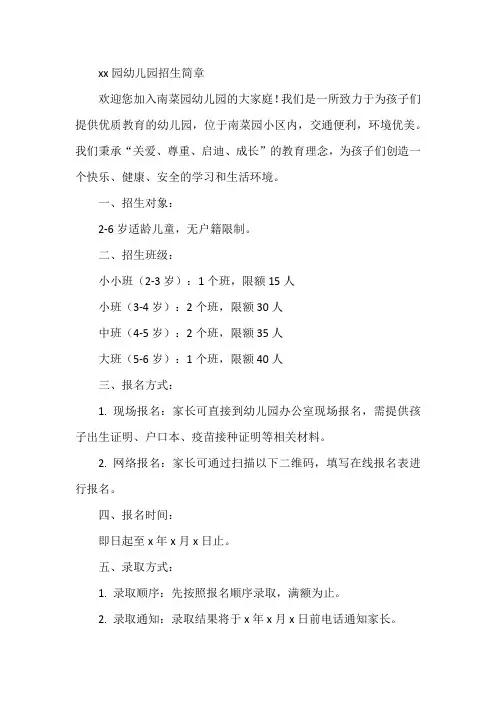 xx 园幼儿园招生简章

欢迎您加入南菜园幼儿园的大家庭！我们是一所致力于为孩子们提供优质教育的幼儿园，位于南菜园小区内，交通便利，环境优美。我们秉承“关爱、尊重、启迪、成长”的教育理念，为孩子们创造一个快乐、健康、安全的学习和生活环境。

一、招生对象：

2-6 岁适龄儿童，无户籍限制。

二、招生班级：

小小班（2-3 岁）：1 个班，限额 15 人

小班（3-4 岁）：2 个班，限额 30 人

中班（4-5 岁）：2 个班，限额 35 人

大班（5-6 岁）：1 个班，限额 40 人

三、报名方式：

1. 现场报名：家长可直接到幼儿园办公室现场报名，需提供孩子出生证明、户口本、疫苗接种证明等相关材料。

2. 网络报名：家长可通过扫描以下二维码，填写在线报名表进行报名。

四、报名时间：

即日起至 x 年 x 月 x 日止。

五、录取方式：

1. 录取顺序：先按照报名顺序录取，满额为止。

2. 录取通知：录取结果将于 x 年 x 月 x 日前电话通知家长。